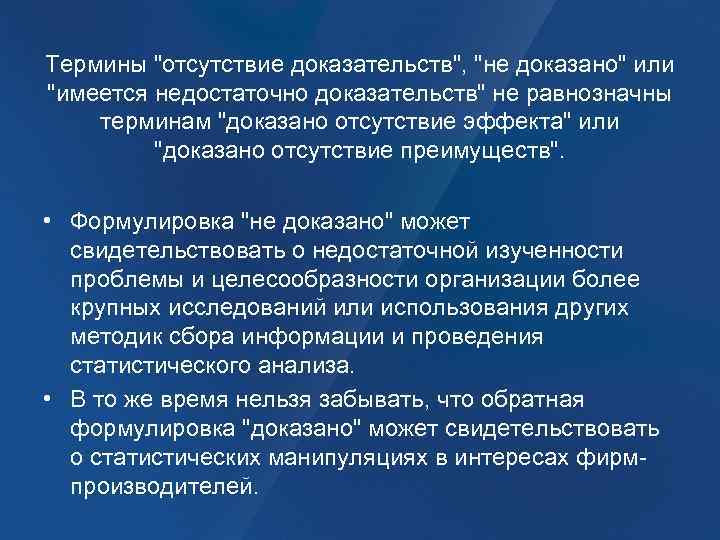 Термины "отсутствие доказательств", "не доказано" или "имеется недостаточно доказательств" не равнозначны терминам "доказано отсутствие эффекта" или "доказано отсутствие преимуществ".

• Формулировка "не доказано" может свидетельствовать о недостаточной изученности проблемы и целесообразности организации более крупных исследований или использования других методик сбора информации и проведения статистического анализа.
• В то же время нельзя забывать, что обратная формулировка "доказано" может свидетельствовать о статистических манипуляциях в интересах фирм-производителей.